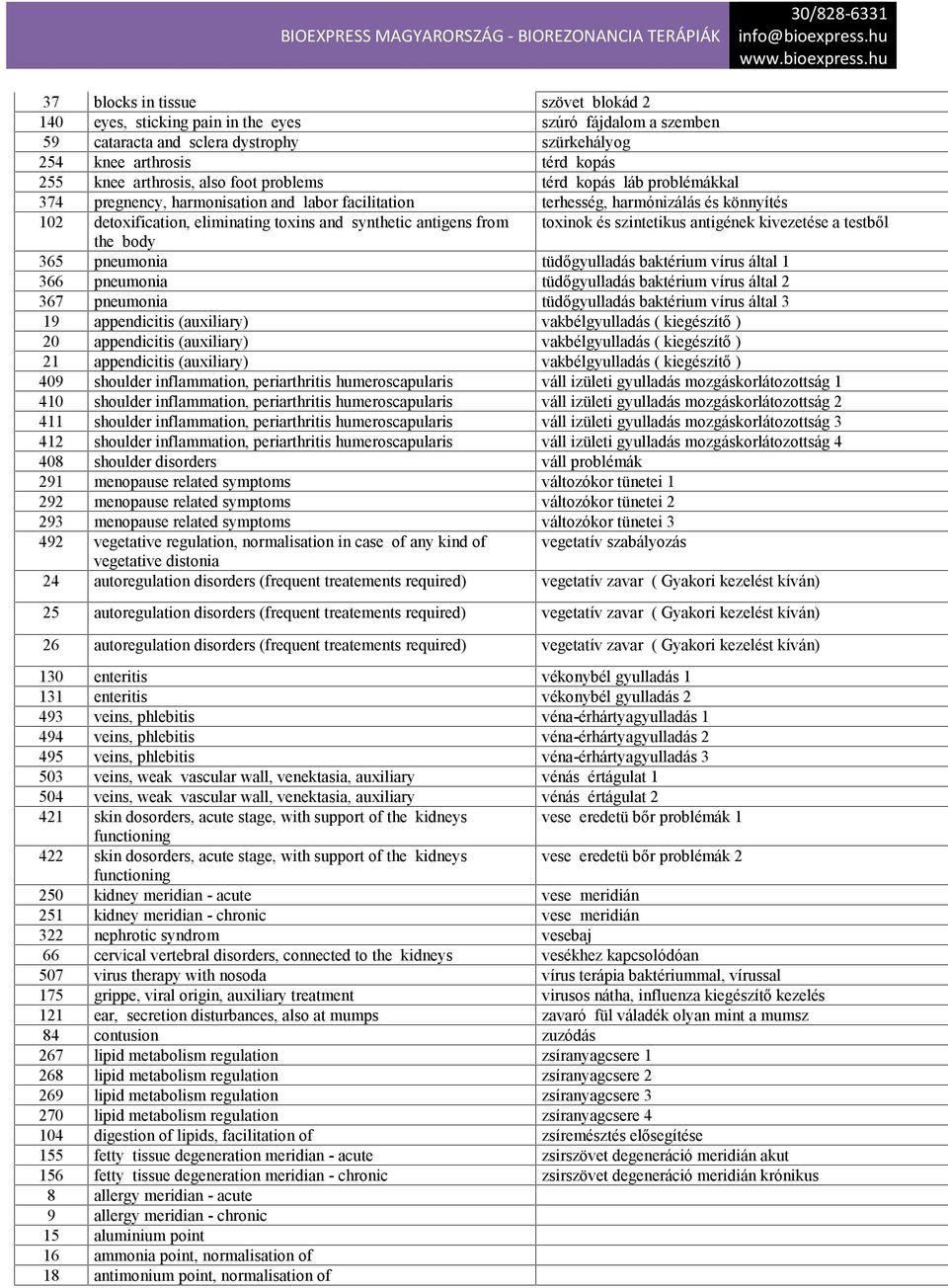 BIOEXPRESS MAGYARORSZÁG - BIOREZONANCIA TERÁPIÁK

30/828-6331
info@bioexpress.hu
www.bioexpress.hu

| | | |
|---|---|---|
| 37 | blocks in tissue | szövet blokád 2 |
| 140 | eyes, sticking pain in the eyes | szúró fájdalom a szemben |
| 59 | cataracta and sclera dystrophy | szürkehályog |
| 254 | knee arthrosis | térd kopás |
| 255 | knee arthrosis, also foot problems | térd kopás láb problémákkal |
| 374 | pregnency, harmonisation and labor facilitation | terhesség, harmónizálás és könnyítés |
| 102 | detoxification, eliminating toxins and synthetic antigens from the body | toxinok és szintetikus antigének kivezetése a testből |
| 365 | pneumonia | tüdőgyulladás baktérium vírus által 1 |
| 366 | pneumonia | tüdőgyulladás baktérium vírus által 2 |
| 367 | pneumonia | tüdőgyulladás baktérium vírus által 3 |
| 19 | appendicitis (auxiliary) | vakbélgyulladás ( kiegészítő ) |
| 20 | appendicitis (auxiliary) | vakbélgyulladás ( kiegészítő ) |
| 21 | appendicitis (auxiliary) | vakbélgyulladás ( kiegészítő ) |
| 409 | shoulder inflammation, periarthritis humeroscapularis | váll izületi gyulladás mozgáskorlátozottság 1 |
| 410 | shoulder inflammation, periarthritis humeroscapularis | váll izületi gyulladás mozgáskorlátozottság 2 |
| 411 | shoulder inflammation, periarthritis humeroscapularis | váll izületi gyulladás mozgáskorlátozottság 3 |
| 412 | shoulder inflammation, periarthritis humeroscapularis | váll izületi gyulladás mozgáskorlátozottság 4 |
| 408 | shoulder disorders | váll problémák |
| 291 | menopause related symptoms | változókor tünetei 1 |
| 292 | menopause related symptoms | változókor tünetei 2 |
| 293 | menopause related symptoms | változókor tünetei 3 |
| 492 | vegetative regulation, normalisation in case of any kind of vegetative distonia | vegetatív szabályozás |
| 24 | autoregulation disorders (frequent treatements required) | vegetatív zavar ( Gyakori kezelést kíván) |
| 25 | autoregulation disorders (frequent treatements required) | vegetatív zavar ( Gyakori kezelést kíván) |
| 26 | autoregulation disorders (frequent treatements required) | vegetatív zavar ( Gyakori kezelést kíván) |
| 130 | enteritis | vékonybél gyulladás 1 |
| 131 | enteritis | vékonybél gyulladás 2 |
| 493 | veins, phlebitis | véna-érhártyagyulladás 1 |
| 494 | veins, phlebitis | véna-érhártyagyulladás 2 |
| 495 | veins, phlebitis | véna-érhártyagyulladás 3 |
| 503 | veins, weak vascular wall, venektasia, auxiliary | vénás értágulat 1 |
| 504 | veins, weak vascular wall, venektasia, auxiliary | vénás értágulat 2 |
| 421 | skin dosorders, acute stage, with support of the kidneys functioning | vese eredetü bőr problémák 1 |
| 422 | skin dosorders, acute stage, with support of the kidneys functioning | vese eredetü bőr problémák 2 |
| 250 | kidney meridian - acute | vese meridián |
| 251 | kidney meridian - chronic | vese meridián |
| 322 | nephrotic syndrom | vesebaj |
| 66 | cervical vertebral disorders, connected to the kidneys | vesékhez kapcsolódóan |
| 507 | virus therapy with nosoda | vírus terápia baktériummal, vírussal |
| 175 | grippe, viral origin, auxiliary treatment | virusos nátha, influenza kiegészítő kezelés |
| 121 | ear, secretion disturbances, also at mumps | zavaró fül váladék olyan mint a mumsz |
| 84 | contusion | zuzódás |
| 267 | lipid metabolism regulation | zsíranyagcsere 1 |
| 268 | lipid metabolism regulation | zsíranyagcsere 2 |
| 269 | lipid metabolism regulation | zsíranyagcsere 3 |
| 270 | lipid metabolism regulation | zsíranyagcsere 4 |
| 104 | digestion of lipids, facilitation of | zsíremésztés elősegítése |
| 155 | fetty tissue degeneration meridian - acute | zsirszövet degeneráció meridián akut |
| 156 | fetty tissue degeneration meridian - chronic | zsirszövet degeneráció meridián krónikus |
| 8 | allergy meridian - acute | |
| 9 | allergy meridian - chronic | |
| 15 | aluminium point | |
| 16 | ammonia point, normalisation of | |
| 18 | antimonium point, normalisation of | |